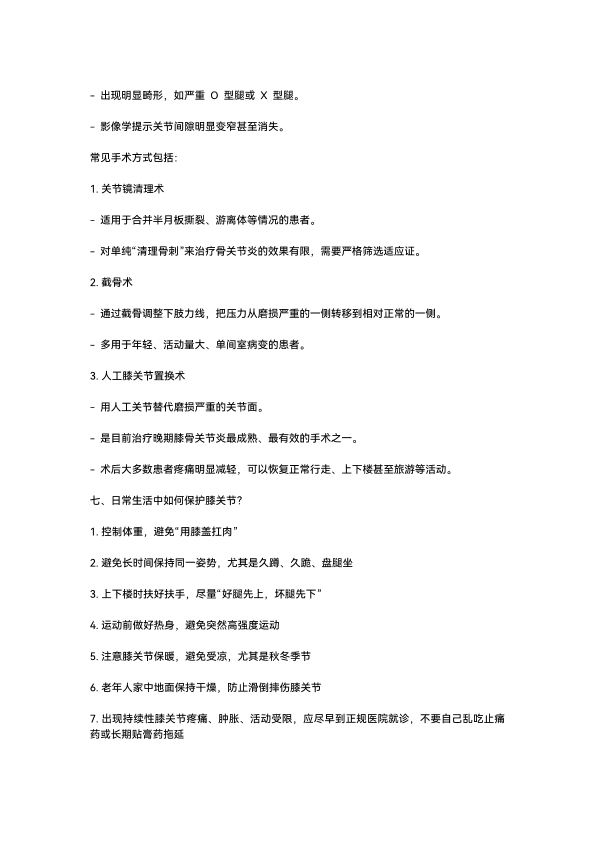 - 出现明显畸形，如严重 O 型腿或 X 型腿。

- 影像学提示关节间隙明显变窄甚至消失。

常见手术方式包括:

1. 关节镜清理术

- 适用于合并半月板撕裂、游离体等情况的患者。

- 对单纯“清理骨刺”来治疗骨关节炎的效果有限，需要严格筛选适应证。

2. 截骨术

- 通过截骨调整下肢力线，把压力从磨损严重的一侧转移到相对正常的一侧。

- 多用于年轻、活动量大、单间室病变的患者。

3. 人工膝关节置换术

- 用人工关节替代磨损严重的关节面。

- 是目前治疗晚期膝骨关节炎最成熟、最有效的手术之一。

- 术后大多数患者疼痛明显减轻，可以恢复正常行走、上下楼甚至旅游等活动。

七、日常生活中如何保护膝关节?

1. 控制体重，避免“用膝盖扛肉”

2. 避免长时间保持同一姿势，尤其是久蹲、久跪、盘腿坐

3. 上下楼时扶好扶手，尽量“好腿先上，坏腿先下”

4. 运动前做好热身，避免突然高强度运动

5. 注意膝关节保暖，避免受凉，尤其是秋冬季节

6. 老年人家中地面保持干燥，防止滑倒摔伤膝关节

7. 出现持续性膝关节疼痛、肿胀、活动受限，应尽早到正规医院就诊，不要自己乱吃止痛药或长期贴膏药拖延